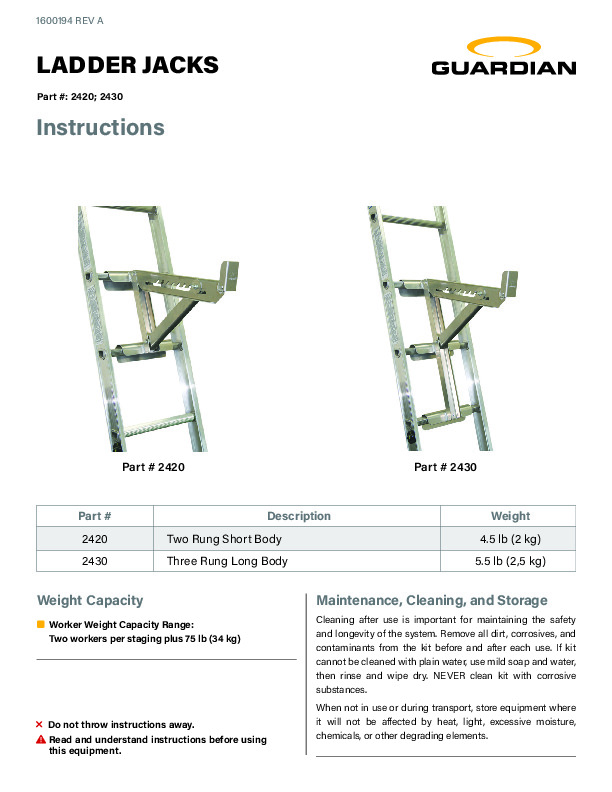 1600194 REV A

LADDER JACKS

GUARDIAN

Part #: 2420; 2430

Instructions

Part # 2420

Part # 2430

| Part # | Description | Weight |
|---|---|---|
| 2420 | Two Rung Short Body | 4.5 lb (2 kg) |
| 2430 | Three Rung Long Body | 5.5 lb (2,5 kg) |

Weight Capacity

Worker Weight Capacity Range: Two workers per staging plus 75 lb (34 kg)

Do not throw instructions away.

Read and understand instructions before using this equipment.

Maintenance, Cleaning, and Storage

Cleaning after use is important for maintaining the safety and longevity of the system. Remove all dirt, corrosives, and contaminants from the kit before and after each use. If kit cannot be cleaned with plain water, use mild soap and water, then rinse and wipe dry. NEVER clean kit with corrosive substances.

When not in use or during transport, store equipment where it will not be affected by heat, light, excessive moisture, chemicals, or other degrading elements.